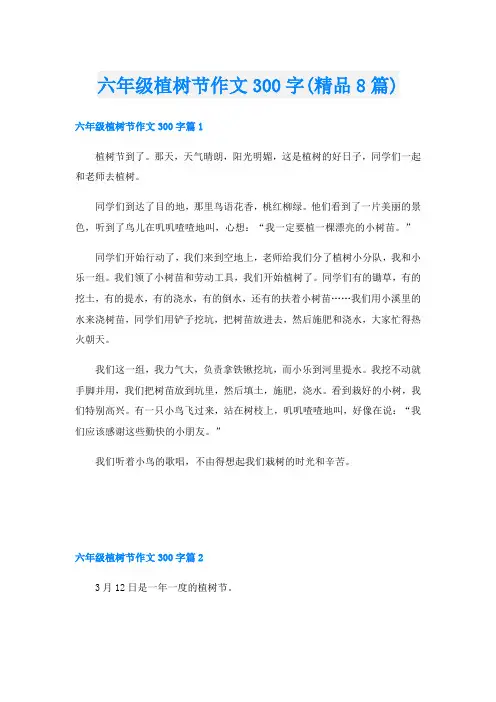 六年级植树节作文300字(精品8篇)

六年级植树节作文300字篇1

植树节到了。那天，天气晴朗，阳光明媚，这是植树的好日子，同学们一起和老师去植树。

同学们到达了目的地，那里鸟语花香，桃红柳绿。他们看到了一片美丽的景色，听到了鸟儿在叽叽喳喳地叫，心想：“我一定要植一棵漂亮的小树苗。”

同学们开始行动了，我们来到空地上，老师给我们分了植树小分队，我和小乐一组。我们领了小树苗和劳动工具，我们开始植树了。同学们有的锄草，有的挖土，有的提水，有的浇水，有的倒水，还有的扶着小树苗……我们用小溪里的水来浇树苗，同学们用铲子挖坑，把树苗放进去，然后施肥和浇水，大家忙得热火朝天。

我们这一组，我力气大，负责拿铁锹挖坑，而小乐到河里提水。我挖不动就手脚并用，我们把树苗放到坑里，然后填土，施肥，浇水。看到栽好的小树，我们特别高兴。有一只小鸟飞过来，站在树枝上，叽叽喳喳地叫，好像在说：“我们应该感谢这些勤快的小朋友。”

我们听着小鸟的歌唱，不由得想起我们栽树的时光和辛苦。

六年级植树节作文300字篇2

3月12日是一年一度的植树节。